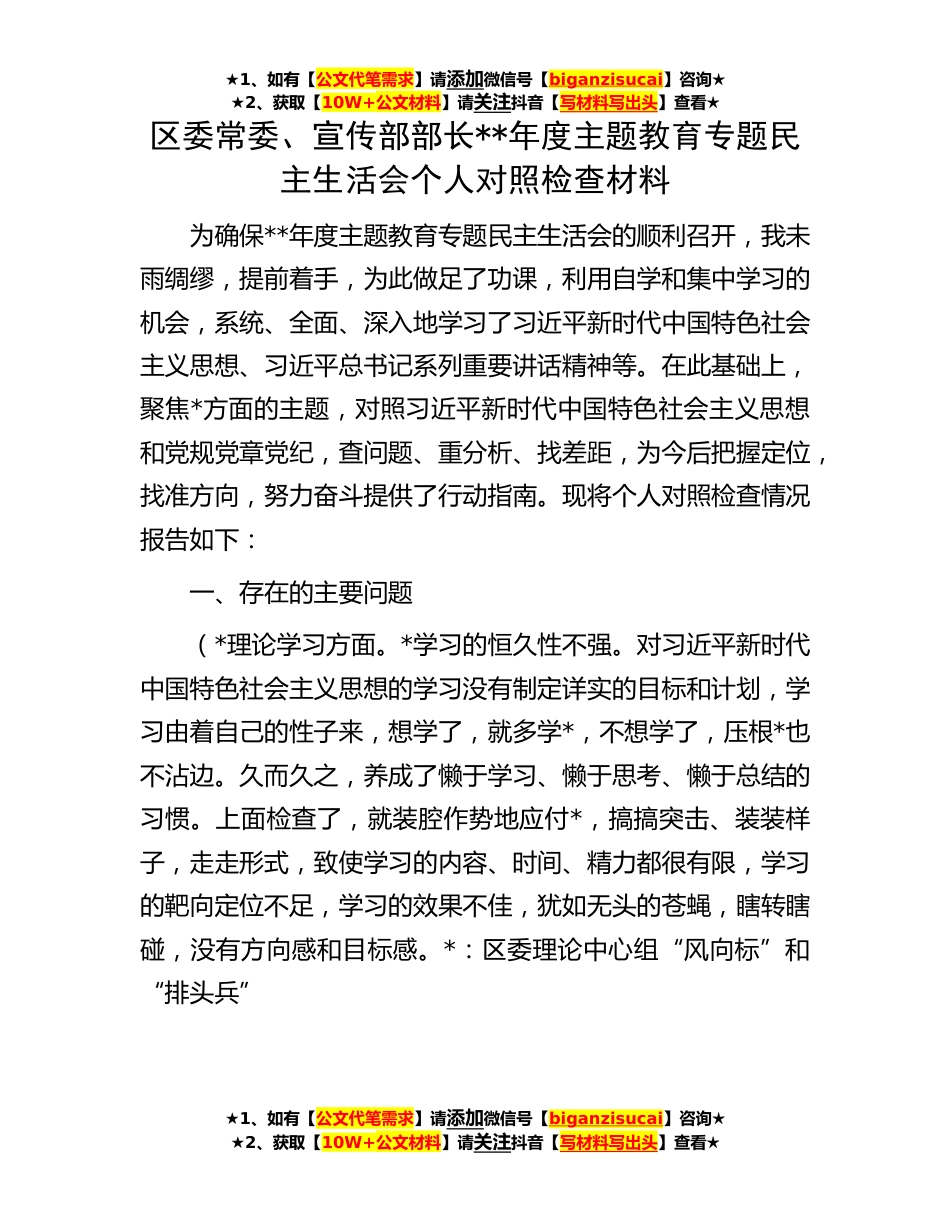 ★1、如有【公文代笔需求】请添加微信号【biganzisucai】咨询★
★2、获取【10W+公文材料】请关注抖音【写材料写出头】查看★

区委常委、宣传部部长**年度主题教育专题民主生活会个人对照检查材料

为确保**年度主题教育专题民主生活会的顺利召开，我未雨绸缪，提前着手，为此做足了功课，利用自学和集中学习的机会，系统、全面、深入地学习了习近平新时代中国特色社会主义思想、习近平总书记系列重要讲话精神等。在此基础上，聚焦*方面的主题，对照习近平新时代中国特色社会主义思想和党规党章党纪，查问题、重分析、找差距，为今后把握定位，找准方向，努力奋斗提供了行动指南。现将个人对照检查情况报告如下：

一、存在的主要问题

（*理论学习方面。*学习的恒久性不强。对习近平新时代中国特色社会主义思想的学习没有制定详实的目标和计划，学习由着自己的性子来，想学了，就多学*，不想学了，压根*也不沾边。久而久之，养成了懒于学习、懒于思考、懒于总结的习惯。上面检查了，就装腔作势地应付*，搞搞突击、装装样子，走走形式，致使学习的内容、时间、精力都很有限，学习的靶向定位不足，学习的效果不佳，犹如无头的苍蝇，瞎转瞎碰，没有方向感和目标感。*：区委理论中心组“风向标”和“排头兵”

★1、如有【公文代笔需求】请添加微信号【biganzisucai】咨询★
★2、获取【10W+公文材料】请关注抖音【写材料写出头】查看★